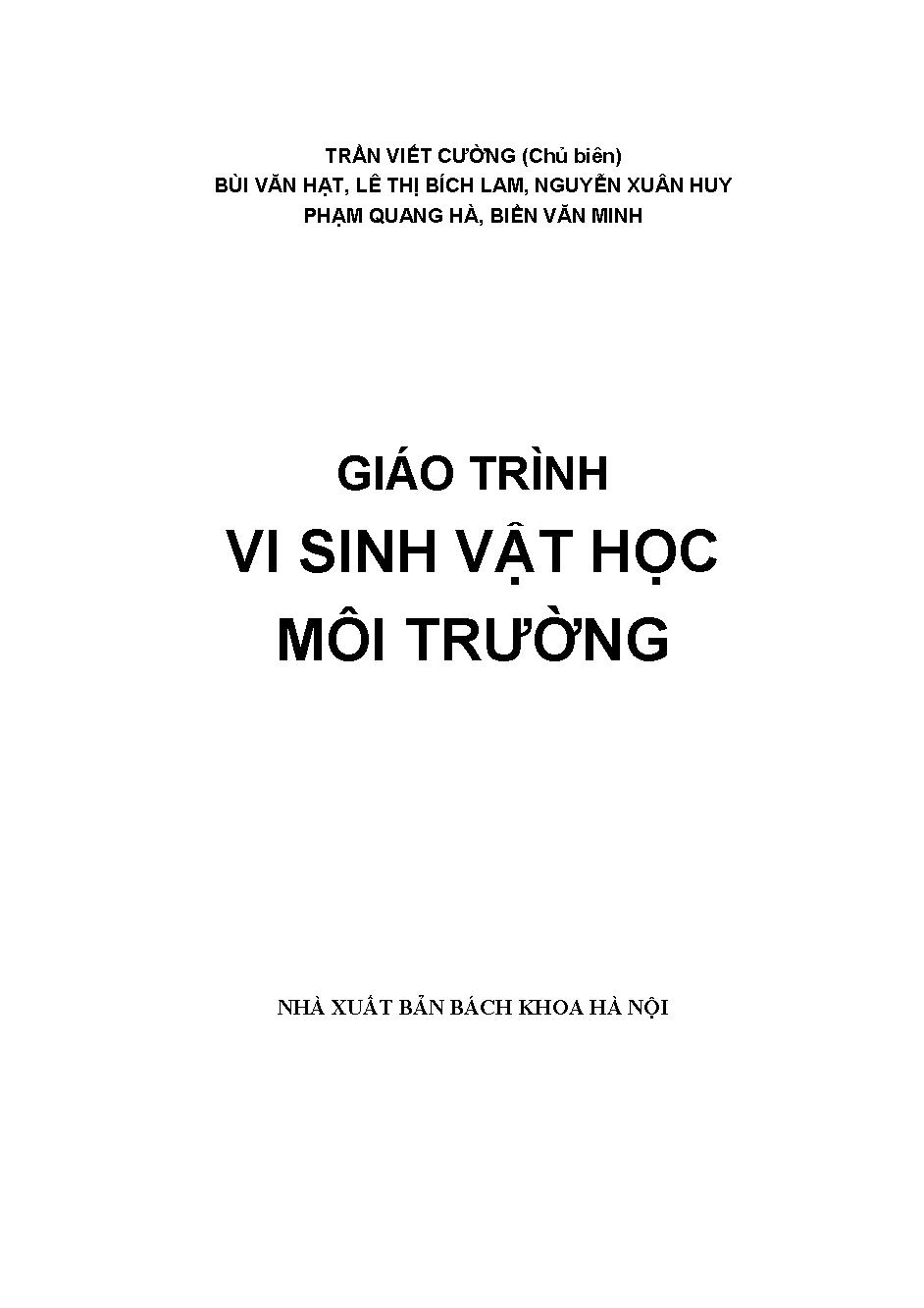 TRẦN VIẾT CƯỜNG (Chủ biên)
BÙI VĂN HẠT, LÊ THỊ BÍCH LAM, NGUYỄN XUÂN HUY
PHẠM QUANG HÀ, BIỀN VĂN MINH

GIÁO TRÌNH
VI SINH VẬT HỌC
MÔI TRƯỜNG

NHÀ XUẤT BẢN BÁCH KHOA HÀ NỘI